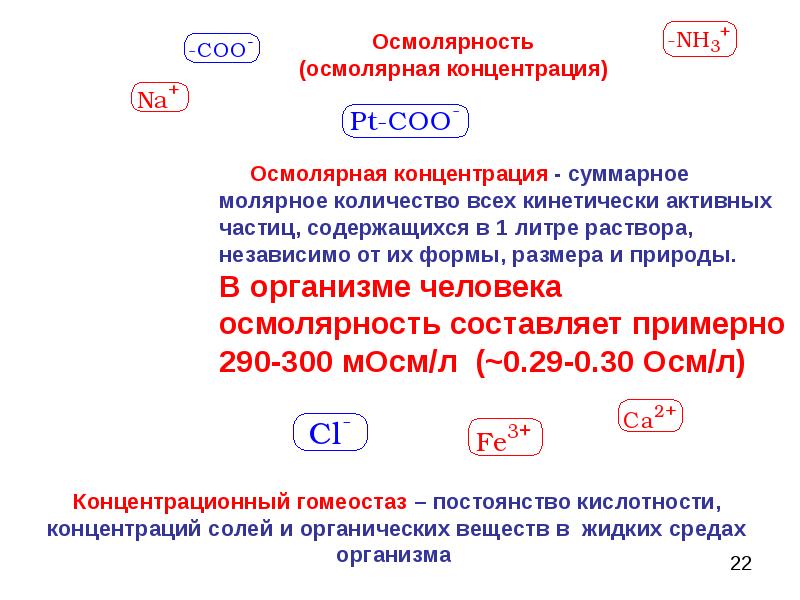 $-COO^-$

Осмолярность
(осмолярная концентрация)

$-NH_3^+$

$Na^+$

$Pt-COO^-$

Осмолярная концентрация - суммарное молярное количество всех кинетически активных частиц, содержащихся в 1 литре раствора, независимо от их формы, размера и природы.
В организме человека осмолярность составляет примерно 290-300 мОсм/л (~0.29-0.30 Осм/л)

$Cl^-$

$Fe^{3+}$

$Ca^{2+}$

Концентрационный гомеостаз – постоянство кислотности, концентраций солей и органических веществ в жидких средах организма

22